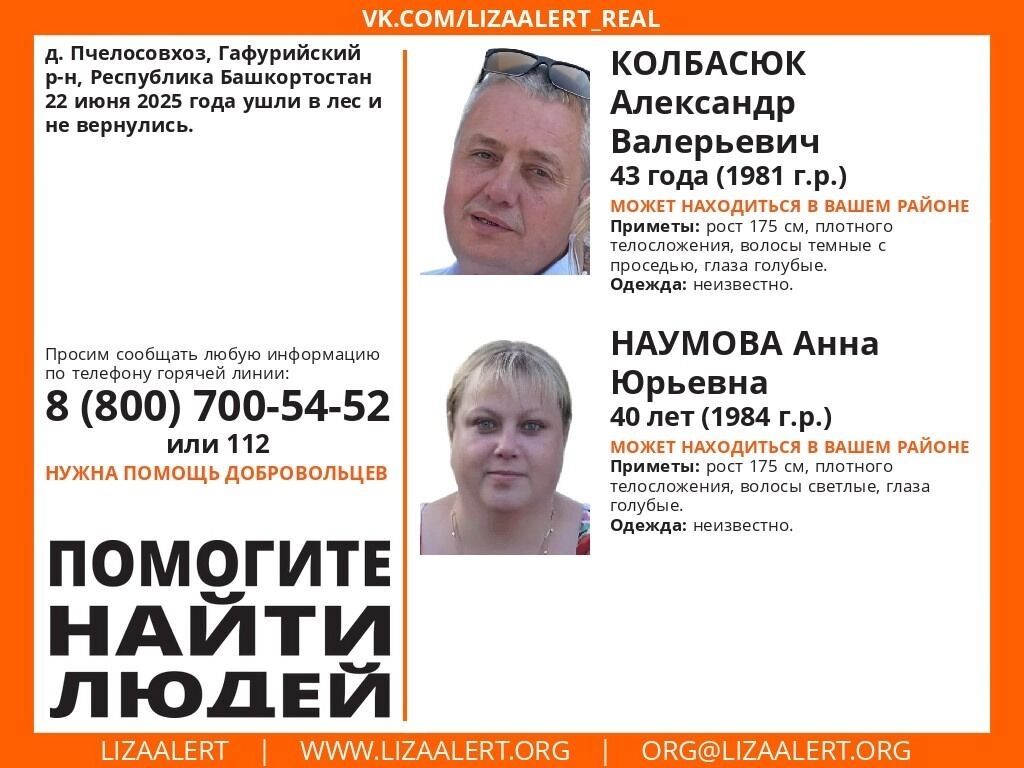 VK.COM/LIZAALERT_REAL

д. Пчелосовхоз, Гафурийский р-н, Республика Башкортостан 22 июня 2025 года ушли в лес и не вернулись.

Просим сообщать любую информацию по телефону горячей линии:

8 (800) 700-54-52

или 112

НУЖНА ПОМОЩЬ ДОБРОВОЛЬЦЕВ

ПОМОГИТЕ НАЙТИ ЛЮДЕЙ

КОЛБАСЮК Александр Валерьевич

43 года (1981 г.р.)

МОЖЕТ НАХОДИТЬСЯ В ВАШЕМ РАЙОНЕ

Приметы: рост 175 см, плотного телосложения, волосы темные с проседью, глаза голубые.

Одежда: неизвестно.

НАУМОВА Анна Юрьевна

40 лет (1984 г.р.)

МОЖЕТ НАХОДИТЬСЯ В ВАШЕМ РАЙОНЕ

Приметы: рост 175 см, плотного телосложения, волосы светлые, глаза голубые.

Одежда: неизвестно.

LIZAALERT | WWW.LIZAALERT.ORG | ORG@LIZAALERT.ORG